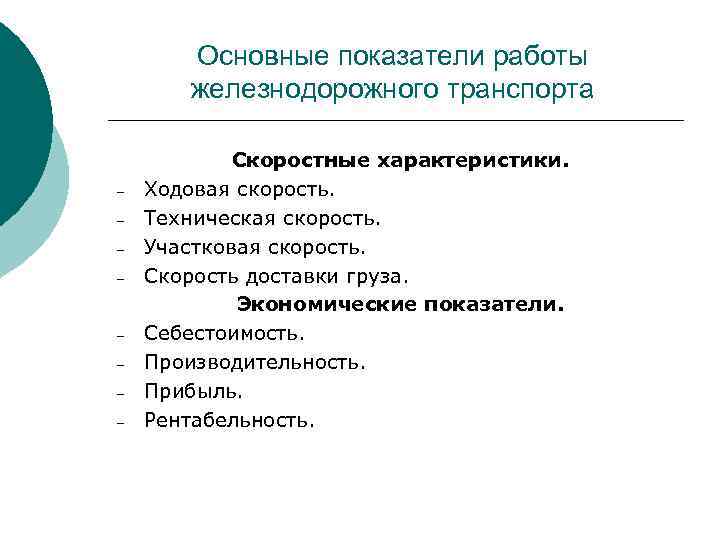 Основные показатели работы железнодорожного транспорта

Скоростные характеристики.

– Ходовая скорость.
– Техническая скорость.
– Участковая скорость.
– Скорость доставки груза.

Экономические показатели.

– Себестоимость.
– Производительность.
– Прибыль.
– Рентабельность.